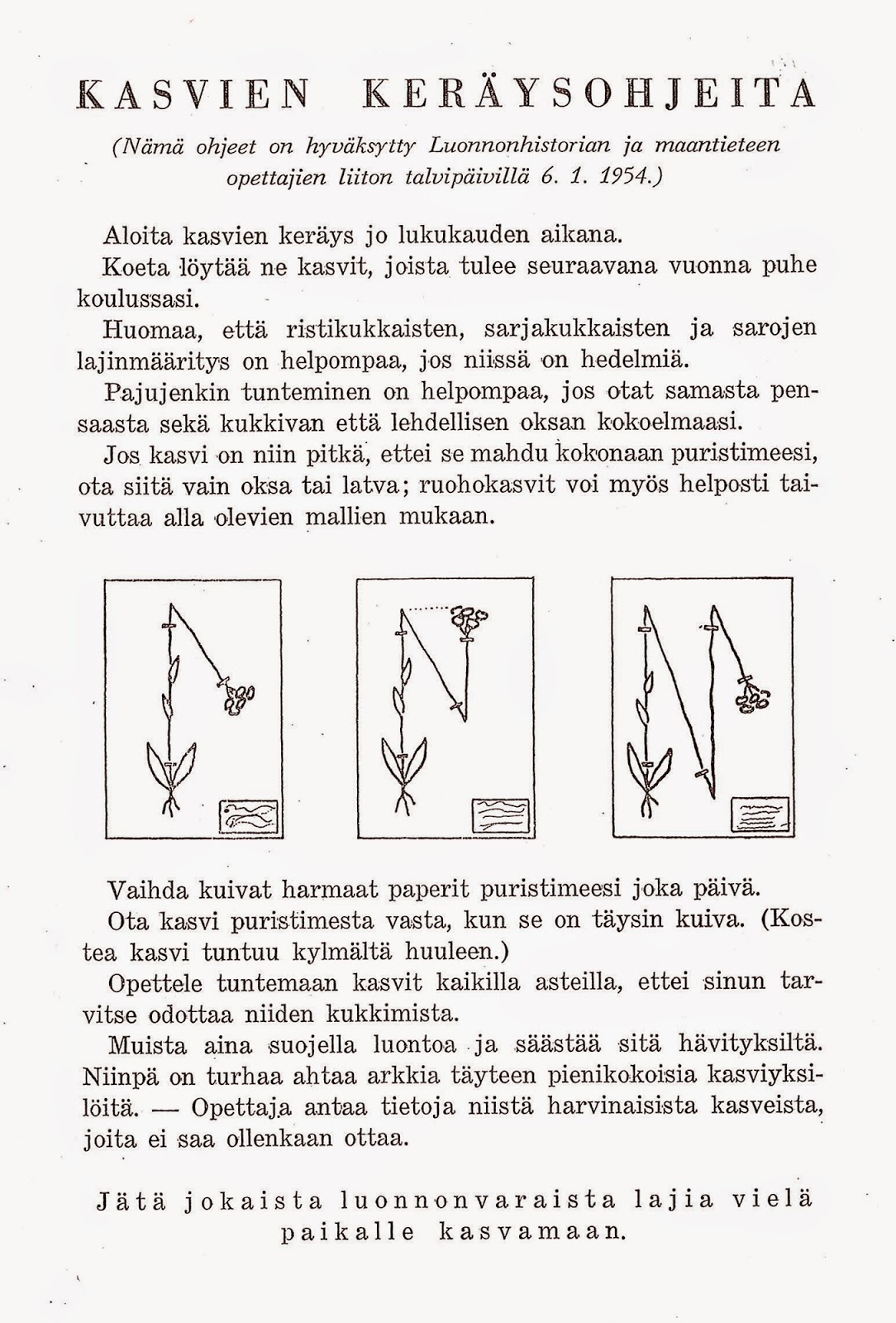 KASVIEN KERÄYSOHJEITA

(Nämä ohjeet on hyväksytty Luonnonhistorian ja maantieteen opettajien liiton talvipäivillä 6. 1. 1954.)

Aloita kasvien keräys jo lukukauden aikana.

Koeta löytää ne kasvit, joista tulee seuraavana vuonna puhe koulussasi.

Huomaa, että ristikukkaisten, sarjakukkaisten ja sarojen lajinmääritys on helpompaa, jos niissä on hedelmiä.

Pajujenkin tunteminen on helpompaa, jos otat samasta pensaasta sekä kukkivan että lehdellisen oksan kokoelmaasi.

Jos kasvi on niin pitkä, ettei se mahdu kokonaan puristimeesi, ota siitä vain oksa tai latva; ruohokasvit voi myös helposti taivuttaa alla olevien mallien mukaan.

Vaihda kuivat harmaat paperit puristimeesi joka päivä.

Ota kasvi puristimesta vasta, kun se on täysin kuiva. (Kostea kasvi tuntuu kylmältä huuleen.)

Opettele tuntemaan kasvit kaikilla asteilla, ettei sinun tarvitse odottaa niiden kukkimista.

Muista aina suojella luontoa ja säästää sitä hävityksiltä. Niinpä on turhaa ahtaa arkkia täyteen pienikokoisia kasviyksilöitä. — Opettaja antaa tietoja niistä harvinaisista kasveista, joita ei saa ollenkaan ottaa.

Jätä jokaista luonnonvaraista lajia vielä paikalle kasvamaan.